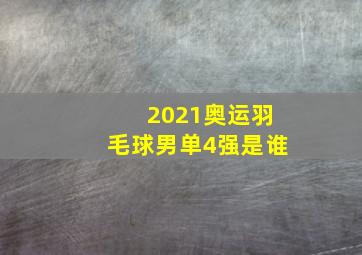 2021奥运羽毛球男单4强是谁